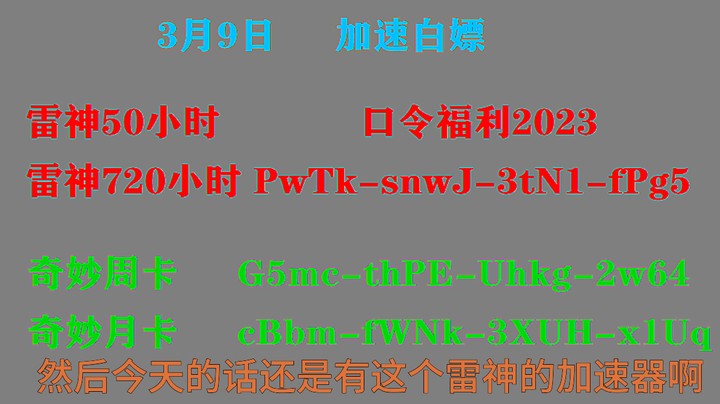 3月9日 加速白嫖

雷神50小时 口令福利2023

雷神720小时 PwTk-snwJ-3tN1-fPg5

奇妙周卡 G5mc-thPE-Uhkg-2w64

奇妙月卡 cBbm-fWNk-3XUH-x1Uq

然后今天的话还是有这个雷神的加速器啊